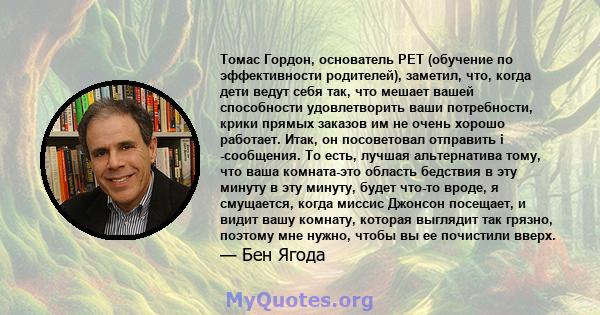 Томас Гордон, основатель PET (обучение по эффективности родителей), заметил, что, когда дети ведут себя так, что мешает вашей способности удовлетворить ваши потребности, крики прямых заказов им не очень хорошо работает. Итак, он посоветовал отправить i -сообщения. То есть, лучшая альтернатива тому, что ваша комната-это область бедствия в эту минуту в эту минуту, будет что-то вроде, я смущается, когда миссис Джонсон посещает, и видит вашу комнату, которая выглядит так грязно, поэтому мне нужно, чтобы вы ее почистили вверх.
— Бен Ягода

MyQuotes.org